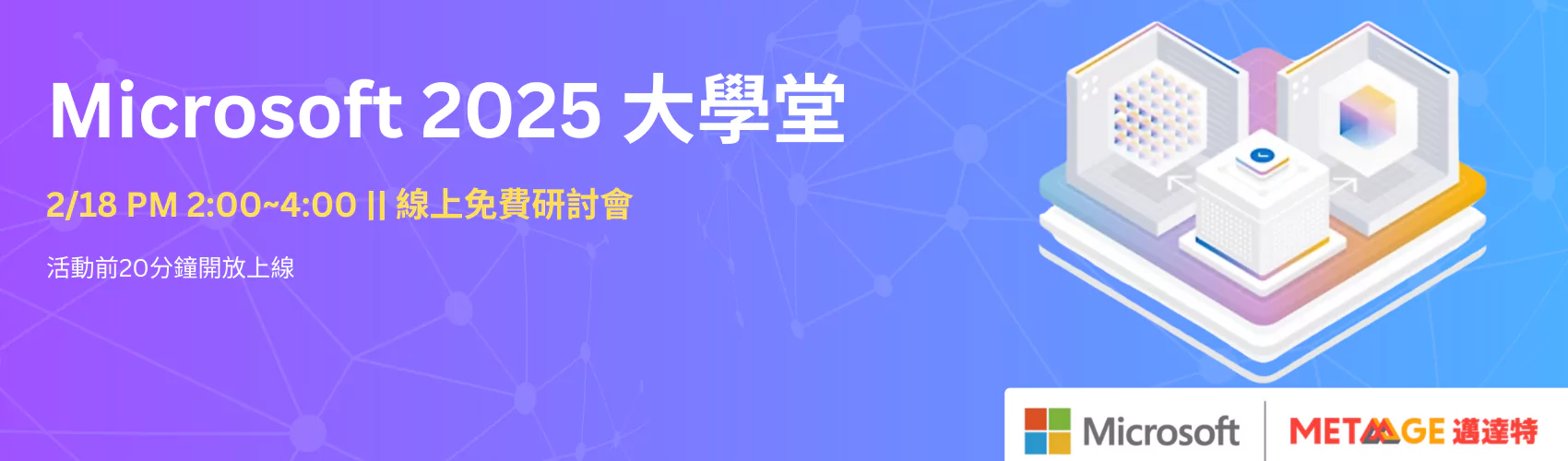 Microsoft 2025 大學堂

2/18 PM 2:00~4:00 || 線上免費研討會

活動前20分鐘開放上線

Microsoft

METAAGE 邁達特